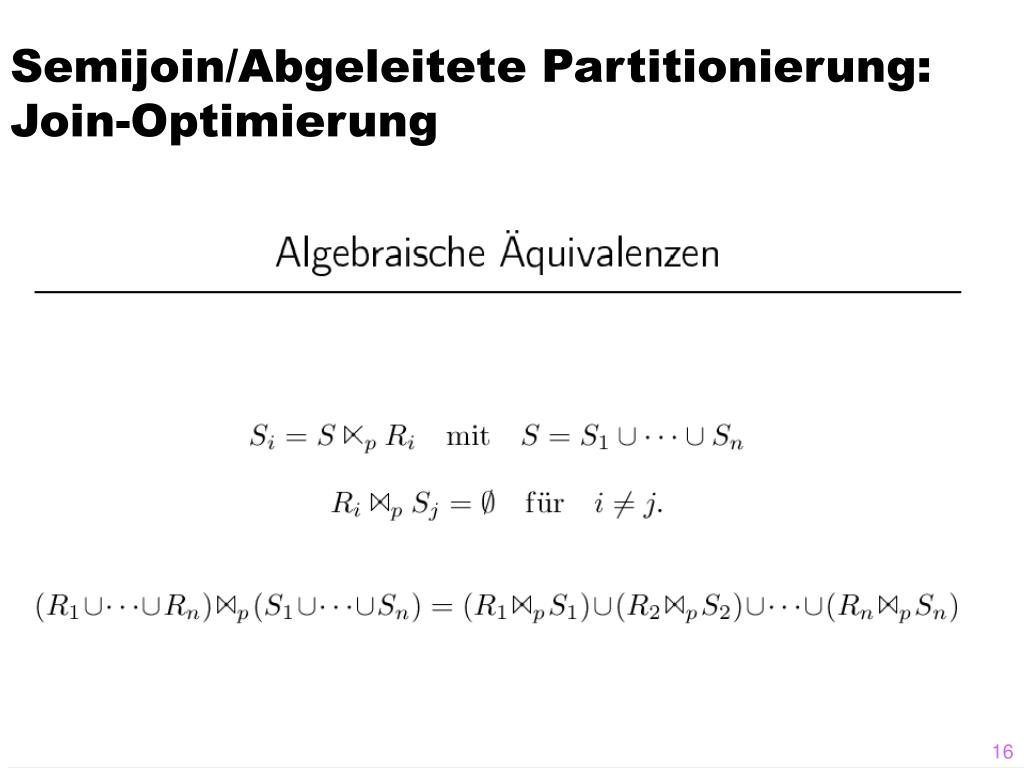 Semijoin/Abgeleitete Partitionierung: Join-Optimierung

Algebraische Äquivalenzen

$S_i = S \ltimes_p R_i \quad \text{mit} \quad S = S_1 \cup \cdots \cup S_n$

$R_i \bowtie_p S_j = \emptyset \quad \text{für} \quad i \neq j.$

$(R_1 \cup \cdots \cup R_n) \bowtie_p (S_1 \cup \cdots \cup S_n) = (R_1 \bowtie_p S_1) \cup (R_2 \bowtie_p S_2) \cup \cdots \cup (R_n \bowtie_p S_n)$

16